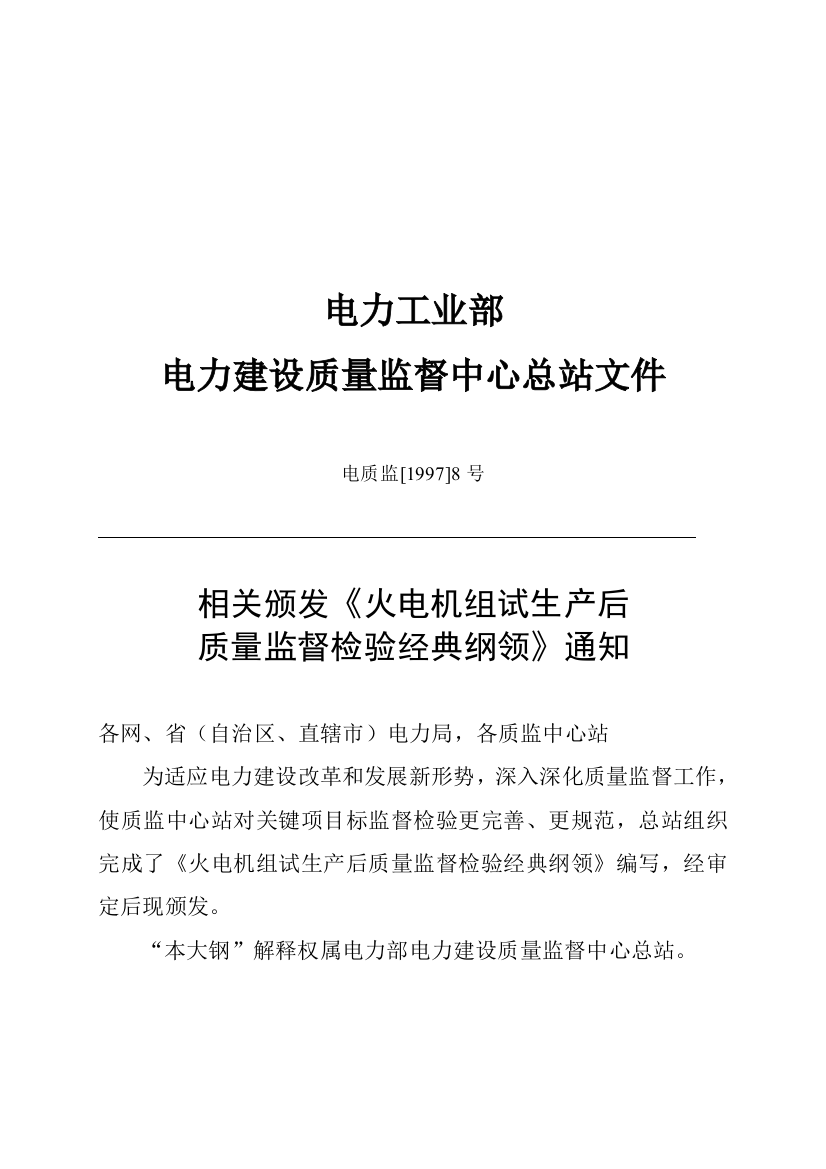 电力工业部
电力建设质量监督中心总站文件

电质监[1997]8 号

相关颁发《火电机组试生产后质量监督检验经典纲领》通知

各网、省（自治区、直辖市）电力局，各质监中心站

为适应电力建设改革和发展新形势，深入深化质量监督工作，使质监中心站对关键项目标监督检验更完善、更规范，总站组织完成了《火电机组试生产后质量监督检验经典纲领》编写，经审定后现颁发。

“本大钢”解释权属电力部电力建设质量监督中心总站。